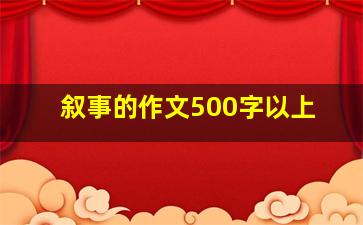 叙事的作文500字以上